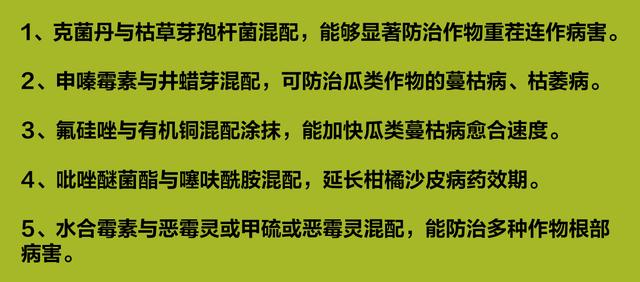 1、克菌丹与枯草芽孢杆菌混配，能够显著防治作物重茬连作病害。

2、申嗪霉素与井蜡芽混配，可防治瓜类作物的蔓枯病、枯萎病。

3、氟硅唑与有机铜混配涂抹，能加快瓜类蔓枯病愈合速度。

4、吡唑醚菌酯与噻呋酰胺混配，延长柑橘沙皮病药效期。

5、水合霉素与恶霉灵或甲硫或恶霉灵混配，能防治多种作物根部病害。